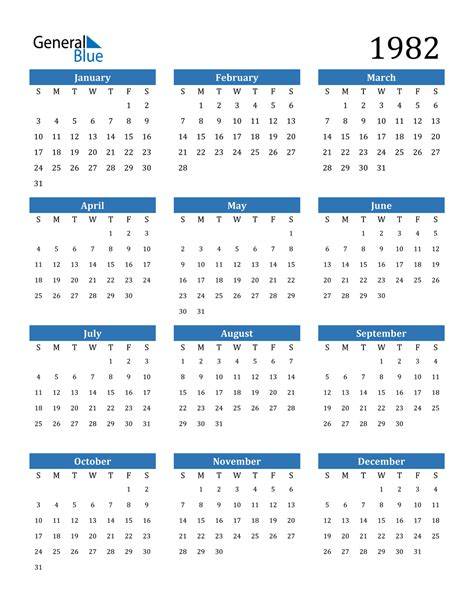 General Blue

1982

January

| S | M | T | W | T | F | S |
|---|---|---|---|---|---|---|
| | | | | | 1 | 2 |
| 3 | 4 | 5 | 6 | 7 | 8 | 9 |
| 10 | 11 | 12 | 13 | 14 | 15 | 16 |
| 17 | 18 | 19 | 20 | 21 | 22 | 23 |
| 24 | 25 | 26 | 27 | 28 | 29 | 30 |
| 31 | | | | | | |

February

| S | M | T | W | T | F | S |
|---|---|---|---|---|---|---|
| | 1 | 2 | 3 | 4 | 5 | 6 |
| 7 | 8 | 9 | 10 | 11 | 12 | 13 |
| 14 | 15 | 16 | 17 | 18 | 19 | 20 |
| 21 | 22 | 23 | 24 | 25 | 26 | 27 |
| 28 | | | | | | |

March

| S | M | T | W | T | F | S |
|---|---|---|---|---|---|---|
| | 1 | 2 | 3 | 4 | 5 | 6 |
| 7 | 8 | 9 | 10 | 11 | 12 | 13 |
| 14 | 15 | 16 | 17 | 18 | 19 | 20 |
| 21 | 22 | 23 | 24 | 25 | 26 | 27 |
| 28 | 29 | 30 | 31 | | | |

April

| S | M | T | W | T | F | S |
|---|---|---|---|---|---|---|
| | | | | 1 | 2 | 3 |
| 4 | 5 | 6 | 7 | 8 | 9 | 10 |
| 11 | 12 | 13 | 14 | 15 | 16 | 17 |
| 18 | 19 | 20 | 21 | 22 | 23 | 24 |
| 25 | 26 | 27 | 28 | 29 | 30 | |

May

| S | M | T | W | T | F | S |
|---|---|---|---|---|---|---|
| | | | | | | 1 |
| 2 | 3 | 4 | 5 | 6 | 7 | 8 |
| 9 | 10 | 11 | 12 | 13 | 14 | 15 |
| 16 | 17 | 18 | 19 | 20 | 21 | 22 |
| 23 | 24 | 25 | 26 | 27 | 28 | 29 |
| 30 | 31 | | | | | |

June

| S | M | T | W | T | F | S |
|---|---|---|---|---|---|---|
| | | 1 | 2 | 3 | 4 | 5 |
| 6 | 7 | 8 | 9 | 10 | 11 | 12 |
| 13 | 14 | 15 | 16 | 17 | 18 | 19 |
| 20 | 21 | 22 | 23 | 24 | 25 | 26 |
| 27 | 28 | 29 | 30 | | | |

July

| S | M | T | W | T | F | S |
|---|---|---|---|---|---|---|
| | | | | 1 | 2 | 3 |
| 4 | 5 | 6 | 7 | 8 | 9 | 10 |
| 11 | 12 | 13 | 14 | 15 | 16 | 17 |
| 18 | 19 | 20 | 21 | 22 | 23 | 24 |
| 25 | 26 | 27 | 28 | 29 | 30 | 31 |

August

| S | M | T | W | T | F | S |
|---|---|---|---|---|---|---|
| 1 | 2 | 3 | 4 | 5 | 6 | 7 |
| 8 | 9 | 10 | 11 | 12 | 13 | 14 |
| 15 | 16 | 17 | 18 | 19 | 20 | 21 |
| 22 | 23 | 24 | 25 | 26 | 27 | 28 |
| 29 | 30 | 31 | | | | |

September

| S | M | T | W | T | F | S |
|---|---|---|---|---|---|---|
| | | | 1 | 2 | 3 | 4 |
| 5 | 6 | 7 | 8 | 9 | 10 | 11 |
| 12 | 13 | 14 | 15 | 16 | 17 | 18 |
| 19 | 20 | 21 | 22 | 23 | 24 | 25 |
| 26 | 27 | 28 | 29 | 30 | | |

October

| S | M | T | W | T | F | S |
|---|---|---|---|---|---|---|
| | | | | | 1 | 2 |
| 3 | 4 | 5 | 6 | 7 | 8 | 9 |
| 10 | 11 | 12 | 13 | 14 | 15 | 16 |
| 17 | 18 | 19 | 20 | 21 | 22 | 23 |
| 24 | 25 | 26 | 27 | 28 | 29 | 30 |
| 31 | | | | | | |

November

| S | M | T | W | T | F | S |
|---|---|---|---|---|---|---|
| | 1 | 2 | 3 | 4 | 5 | 6 |
| 7 | 8 | 9 | 10 | 11 | 12 | 13 |
| 14 | 15 | 16 | 17 | 18 | 19 | 20 |
| 21 | 22 | 23 | 24 | 25 | 26 | 27 |
| 28 | 29 | 30 | | | | |

December

| S | M | T | W | T | F | S |
|---|---|---|---|---|---|---|
| | | | 1 | 2 | 3 | 4 |
| 5 | 6 | 7 | 8 | 9 | 10 | 11 |
| 12 | 13 | 14 | 15 | 16 | 17 | 18 |
| 19 | 20 | 21 | 22 | 23 | 24 | 25 |
| 26 | 27 | 28 | 29 | 30 | 31 | |